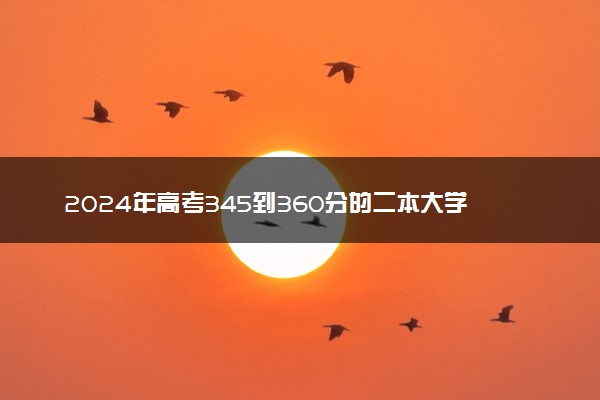 2024年高考345到360分的二本大学